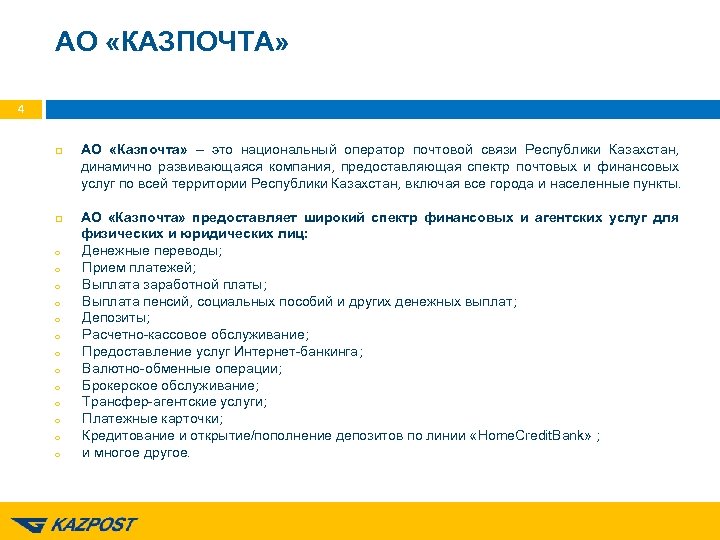 АО «КАЗПОЧТА»

4

АО «Казпочта» – это национальный оператор почтовой связи Республики Казахстан, динамично развивающаяся компания, предоставляющая спектр почтовых и финансовых услуг по всей территории Республики Казахстан, включая все города и населенные пункты.

АО «Казпочта» предоставляет широкий спектр финансовых и агентских услуг для физических и юридических лиц:
Денежные переводы;
Прием платежей;
Выплата заработной платы;
Выплата пенсий, социальных пособий и других денежных выплат;
Депозиты;
Расчетно-кассовое обслуживание;
Предоставление услуг Интернет-банкинга;
Валютно-обменные операции;
Брокерское обслуживание;
Трансфер-агентские услуги;
Платежные карточки;
Кредитование и открытие/пополнение депозитов по линии «HomeCreditBank» ;
и многое другое.

KAZPOST